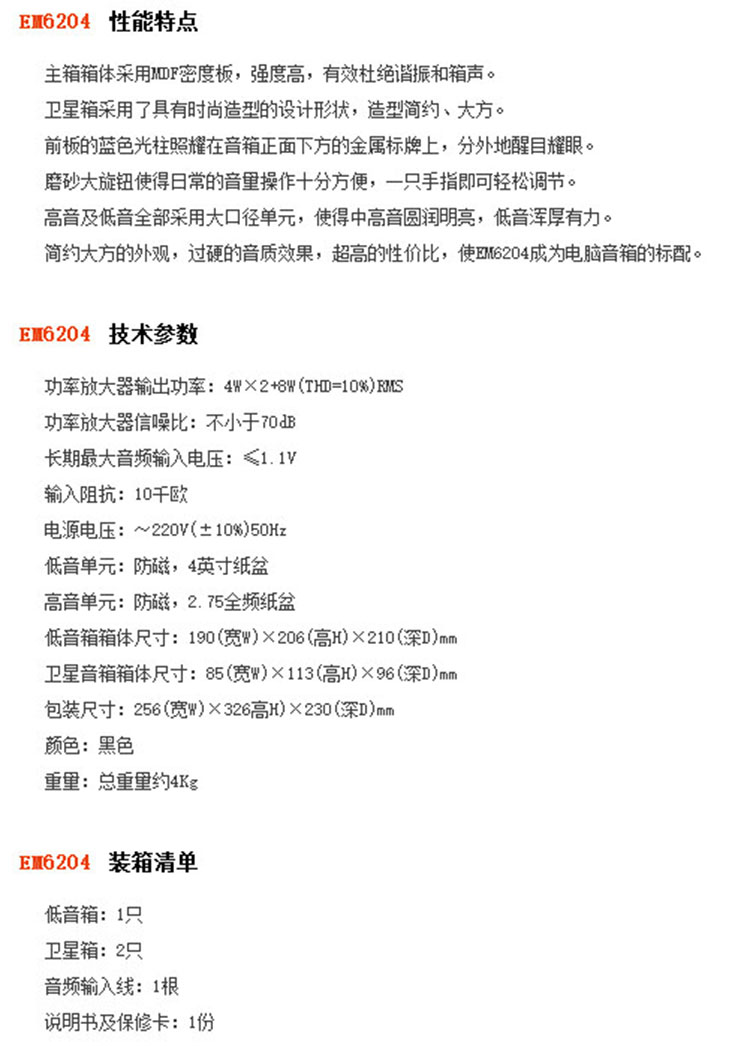 EM6204 性能特点

主箱箱体采用MDF密度板，强度高，有效杜绝谐振和箱声。

卫星箱采用了具有时尚造型的设计形状，造型简约、大方。

前板的蓝色光柱照耀在音箱正面下方的金属标牌上，分外地醒目耀眼。

磨砂大旋钮使得日常的音量操作十分方便，一只手指即可轻松调节。

高音及低音全部采用大口径单元，使得中高音圆润明亮，低音浑厚有力。

简约大方的外观，过硬的音质效果，超高的性价比，使EM6204成为电脑音箱的标配。

EM6204 技术参数

功率放大器输出功率：4W×2+8W(THD=10%)RMS

功率放大器信噪比：不小于70dB

长期最大音频输入电压：≤1.1V

输入阻抗：10千欧

电源电压：～220V(±10%)50Hz

低音单元：防磁，4英寸纸盆

高音单元：防磁，2.75全频纸盆

低音箱箱体尺寸：190(宽W)×206(高H)×210(深D)mm

卫星音箱箱体尺寸：85(宽W)×113(高H)×96(深D)mm

包装尺寸：256(宽W)×326高H)×230(深D)mm

颜色：黑色

重量：总重量约4Kg

EM6204 装箱清单

低音箱：1只

卫星箱：2只

音频输入线：1根

说明书及保修卡：1份